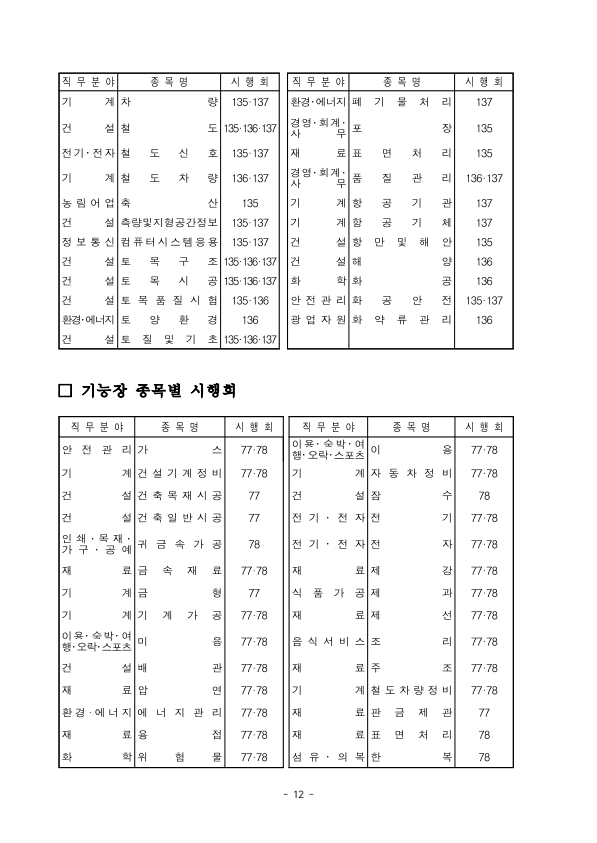 | 직무분야 | 종목명 | 시행회 |
|---|---|---|
| 기계 | 차량 | 135·137 |
| 건설 | 철도 | 135·136·137 |
| 전기·전자 | 철도신호 | 135·137 |
| 기계 | 철도차량 | 136·137 |
| 농림어업 | 축산 | 135 |
| 건설 | 측량및지형공간정보 | 135·137 |
| 정보통신 | 컴퓨터시스템응용 | 135·137 |
| 건설 | 토목구조 | 135·136·137 |
| 건설 | 토목시공 | 135·136·137 |
| 건설 | 토목품질시험 | 135·136 |
| 환경·에너지 | 토양환경 | 136 |
| 건설 | 토질및기초 | 135·136·137 |

| 직무분야 | 종목명 | 시행회 |
|---|---|---|
| 환경·에너지 | 폐기물처리 | 137 |
| 경영·회계·사무 | 포장 | 135 |
| 재료 | 표면처리 | 135 |
| 경영·회계·사무 | 품질관리 | 136·137 |
| 기계 | 항공기관 | 137 |
| 기계 | 항공기체 | 137 |
| 건설 | 항만및해안 | 135 |
| 건설 | 해양 | 136 |
| 화학 | 화공 | 136 |
| 안전관리 | 화공안전 | 135·137 |
| 광업자원 | 화약류관리 | 136 |

□ 기능장 종목별 시행회

| 직무분야 | 종목명 | 시행회 |
|---|---|---|
| 안전관리 | 가스 | 77·78 |
| 기계 | 건설기계정비 | 77·78 |
| 건설 | 건축목재시공 | 77 |
| 건설 | 건축일반시공 | 77 |
| 인쇄·목재·가구·공예 | 귀금속가공 | 78 |
| 재료 | 금속재료 | 77·78 |
| 기계 | 금형 | 77 |
| 기계 | 기계가공 | 77·78 |
| 이용·숙박·여행·오락·스포츠 | 미용 | 77·78 |
| 건설 | 배관 | 77·78 |
| 재료 | 압연 | 77·78 |
| 환경·에너지 | 에너지관리 | 77·78 |
| 재료 | 용접 | 77·78 |
| 화학 | 위험물 | 77·78 |

| 직무분야 | 종목명 | 시행회 |
|---|---|---|
| 이용·숙박·여행·오락·스포츠 | 이용 | 77·78 |
| 기계 | 자동차정비 | 77·78 |
| 건설 | 잠수 | 78 |
| 전기·전자 | 전기 | 77·78 |
| 전기·전자 | 전자 | 77·78 |
| 재료 | 제강 | 77·78 |
| 식품가공 | 제과 | 77·78 |
| 재료 | 제선 | 77·78 |
| 음식서비스 | 조리 | 77·78 |
| 재료 | 주조 | 77·78 |
| 기계 | 철도차량정비 | 77·78 |
| 재료 | 판금제관 | 77 |
| 재료 | 표면처리 | 78 |
| 섬유·의복 | 한복 | 78 |

- 12 -